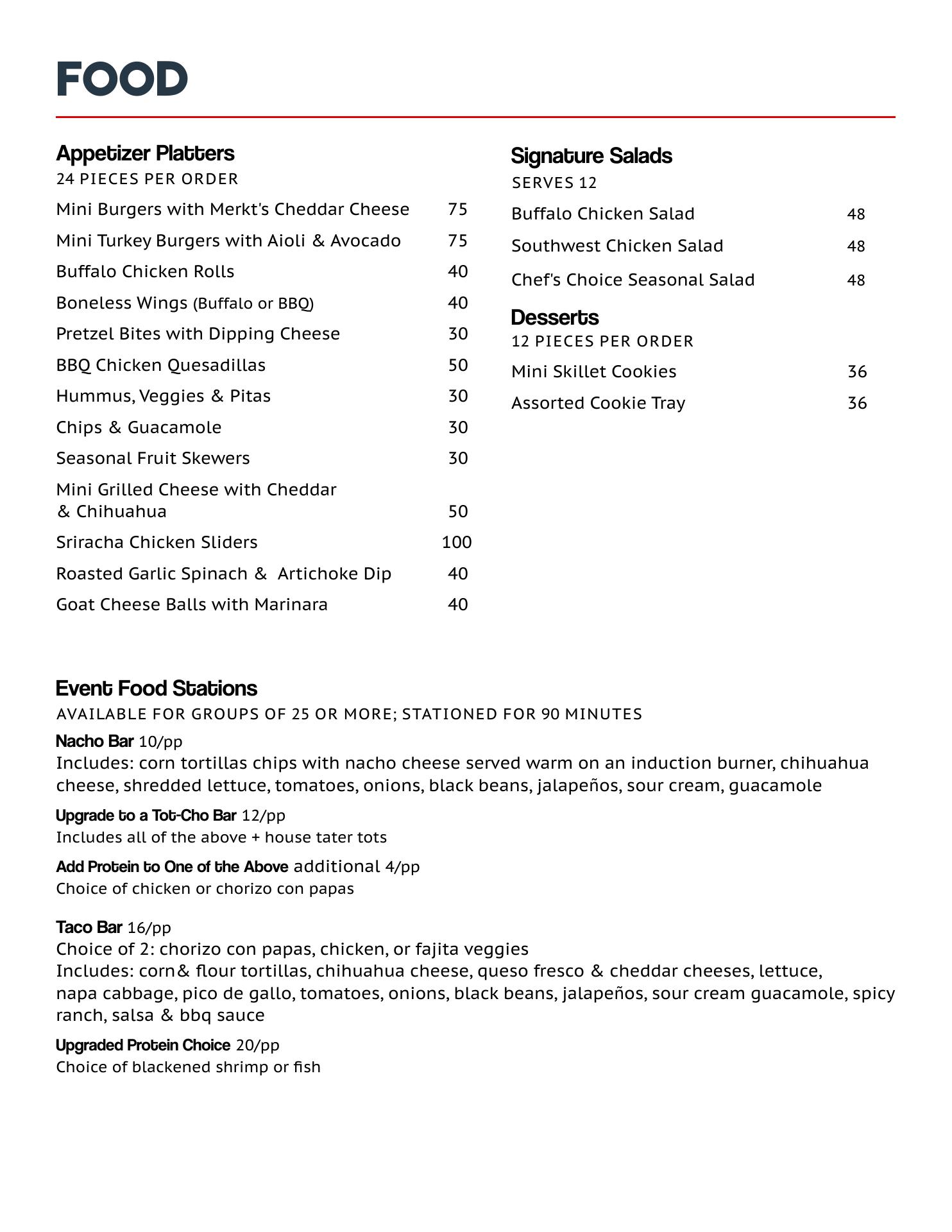 FOOD

Appetizer Platters
24 PIECES PER ORDER

Mini Burgers with Merkt's Cheddar Cheese 75
Mini Turkey Burgers with Aioli & Avocado 75
Buffalo Chicken Rolls 40
Boneless Wings (Buffalo or BBQ) 40
Pretzel Bites with Dipping Cheese 30
BBQ Chicken Quesadillas 50
Hummus, Veggies & Pitas 30
Chips & Guacamole 30
Seasonal Fruit Skewers 30
Mini Grilled Cheese with Cheddar & Chihuahua 50
Sriracha Chicken Sliders 100
Roasted Garlic Spinach & Artichoke Dip 40
Goat Cheese Balls with Marinara 40

Signature Salads
SERVES 12

Buffalo Chicken Salad 48
Southwest Chicken Salad 48
Chef's Choice Seasonal Salad 48

Desserts
12 PIECES PER ORDER

Mini Skillet Cookies 36
Assorted Cookie Tray 36

Event Food Stations
AVAILABLE FOR GROUPS OF 25 OR MORE; STATIONED FOR 90 MINUTES

Nacho Bar 10/pp
Includes: corn tortillas chips with nacho cheese served warm on an induction burner, chihuahua cheese, shredded lettuce, tomatoes, onions, black beans, jalapeños, sour cream, guacamole

Upgrade to a Tot-Cho Bar 12/pp
Includes all of the above + house tater tots

Add Protein to One of the Above additional 4/pp
Choice of chicken or chorizo con papas

Taco Bar 16/pp
Choice of 2: chorizo con papas, chicken, or fajita veggies
Includes: corn& flour tortillas, chihuahua cheese, queso fresco & cheddar cheeses, lettuce, napa cabbage, pico de gallo, tomatoes, onions, black beans, jalapeños, sour cream guacamole, spicy ranch, salsa & bbq sauce

Upgraded Protein Choice 20/pp
Choice of blackened shrimp or fish